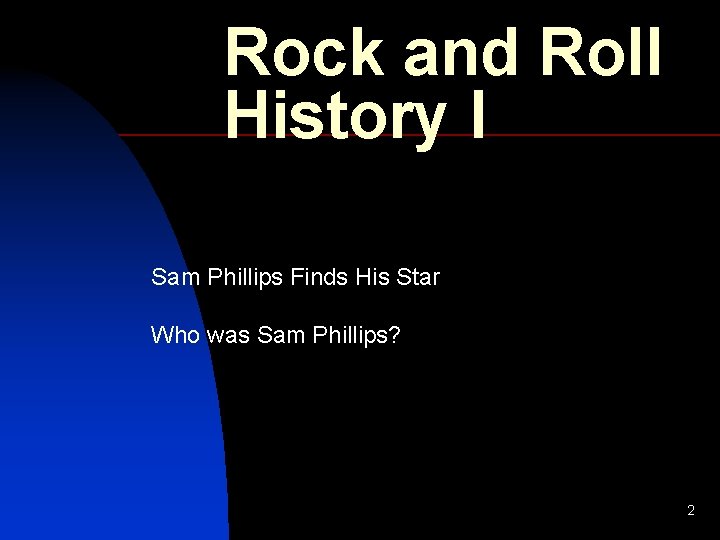 Rock and Roll History I

Sam Phillips Finds His Star

Who was Sam Phillips?

2